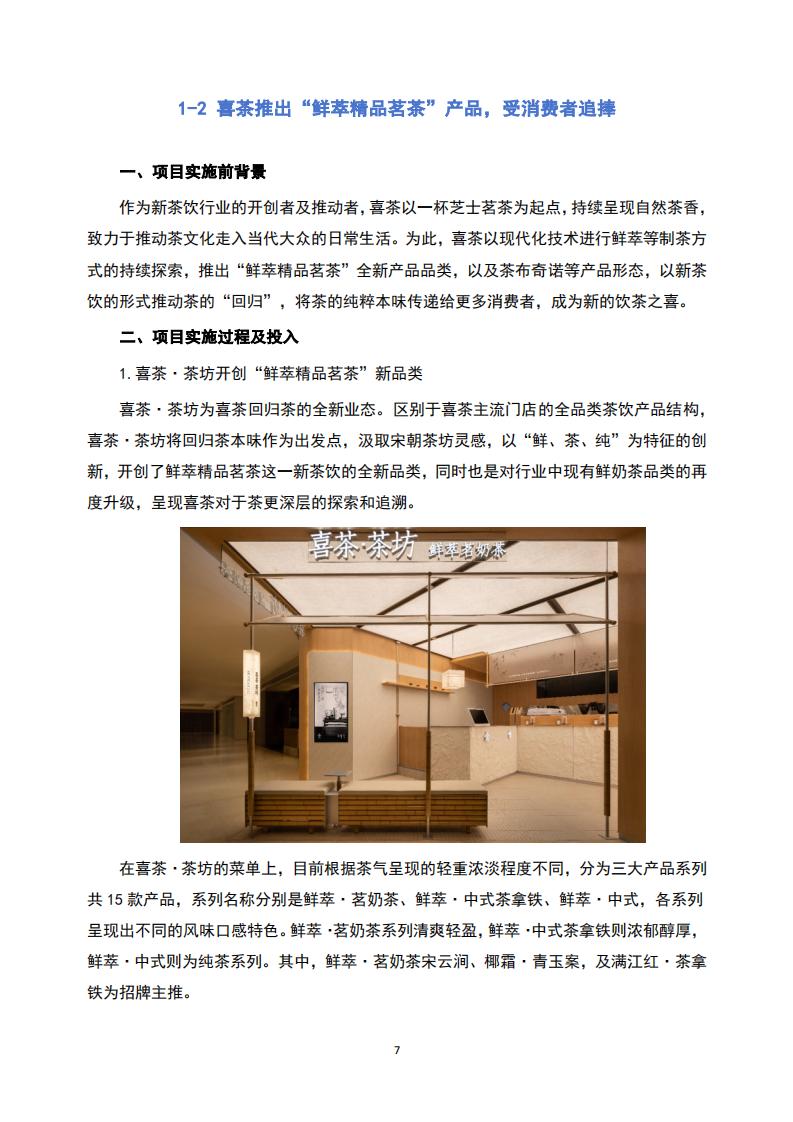 1-2 喜茶推出“鲜萃精品茗茶”产品，受消费者追捧

一、项目实施前背景

作为新茶饮行业的开创者及推动者，喜茶以一杯芝士茗茶为起点，持续呈现自然茶香，致力于推动茶文化走入当代大众的日常生活。为此，喜茶以现代化技术进行鲜萃等制茶方式的持续探索，推出“鲜萃精品茗茶”全新产品品类，以及茶布奇诺等产品形态，以新茶饮的形式推动茶的“回归”，将茶的纯粹本味传递给更多消费者，成为新的饮茶之喜。

二、项目实施过程及投入

1. 喜茶·茶坊开创“鲜萃精品茗茶”新品类

喜茶·茶坊为喜茶回归茶的全新业态。区别于喜茶主流门店的全品类茶饮产品结构，喜茶·茶坊将回归茶本味作为出发点，汲取宋朝茶坊灵感，以“鲜、茶、纯”为特征的创新，开创了鲜萃精品茗茶这一新茶饮的全新品类，同时也是对行业中现有鲜奶茶品类的再度升级，呈现喜茶对于茶更深层的探索和追溯。

喜茶·茶坊 鲜萃茗奶茶

在喜茶·茶坊的菜单上，目前根据茶气呈现的轻重浓淡程度不同，分为三大产品系列共 15 款产品，系列名称分别是鲜萃·茗奶茶、鲜萃·中式茶拿铁、鲜萃·中式，各系列呈现出不同的风味口感特色。鲜萃·茗奶茶系列清爽轻盈，鲜萃·中式茶拿铁则浓郁醇厚，鲜萃·中式则为纯茶系列。其中，鲜萃·茗奶茶宋云涧、椰霜·青玉案，及满江红·茶拿铁为招牌主推。

7